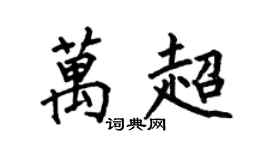 萬超
词典网